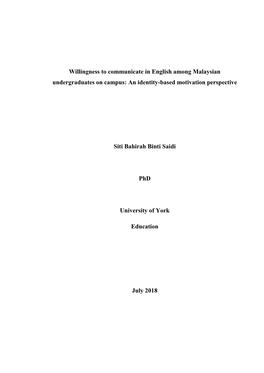 Willingness to communicate in English among Malaysian undergraduates on campus: An identity-based motivation perspective

Siti Bahirah Binti Saidi

PhD

University of York

Education

July 2018